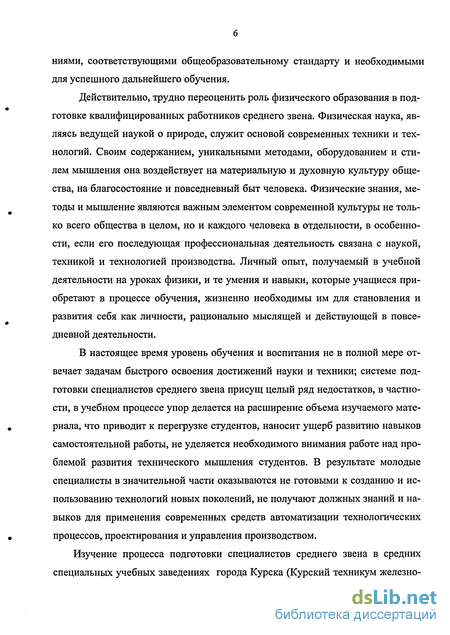 6

ниями, соответствующими общеобразовательному стандарту и необходимыми для успешного дальнейшего обучения.

Действительно, трудно переоценить роль физического образования в подготовке квалифицированных работников среднего звена. Физическая наука, являясь ведущей наукой о природе, служит основой современных техники и технологий. Своим содержанием, уникальными методами, оборудованием и стилем мышления она воздействует на материальную и духовную культуру общества, на благосостояние и повседневный быт человека. Физические знания, методы и мышление являются важным элементом современной культуры не только всего общества в целом, но и каждого человека в отдельности, в особенности, если его последующая профессиональная деятельность связана с наукой, техникой и технологией производства. Личный опыт, получаемый в учебной деятельности на уроках физики, и те умения и навыки, которые учащиеся приобретают в процессе обучения, жизненно необходимы им для становления и развития себя как личности, рационально мыслящей и действующей в повседневной деятельности.

В настоящее время уровень обучения и воспитания не в полной мере отвечает задачам быстрого освоения достижений науки и техники; системе подготовки специалистов среднего звена присущ целый ряд недостатков, в частности, в учебном процессе упор делается на расширение объема изучаемого материала, что приводит к перегрузке студентов, наносит ущерб развитию навыков самостоятельной работы, не уделяется необходимого внимания работе над проблемой развития технического мышления студентов. В результате молодые специалисты в значительной части оказываются не готовыми к созданию и использованию технологий новых поколений, не получают должных знаний и навыков для применения современных средств автоматизации технологических процессов, проектирования и управления производством.

Изучение процесса подготовки специалистов среднего звена в средних специальных учебных заведениях города Курска (Курский техникум железно-

dsLib.net
библиотека диссертаций